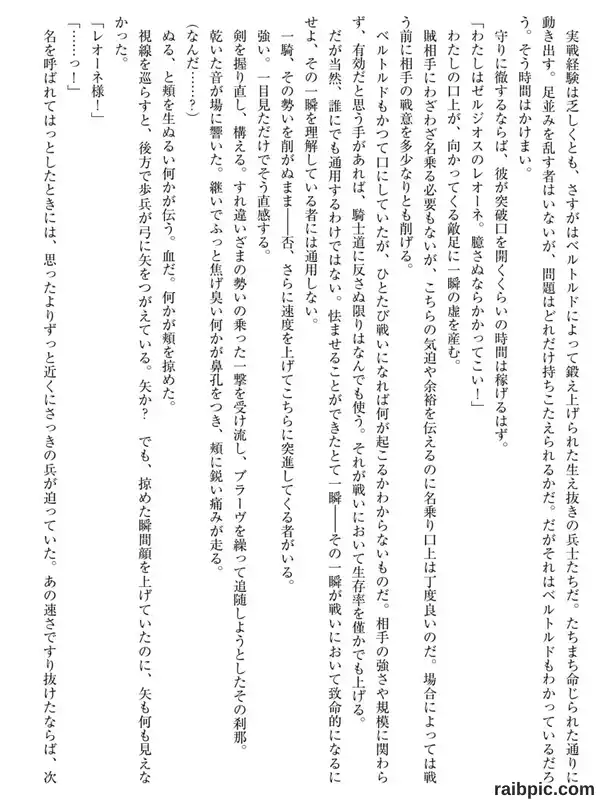 実戦経験は乏しくとも、さすがはベルトルドによって鍛え上げられた生え抜きの兵士たちだ。たちまち命じられた通りに動き出す。足並みを乱す者はいないが、問題はどれだけ持ちこたえられるかだ。だがそれはベルトルドもわかっているだろう。そう時間はかけまい。

守りに徹するならば、彼が突破口を開くくらいの時間は稼げるはず。

「わたしはゼルジオスのレオーネ。臆さぬならかかってこい！」

わたしの口上が、向かってくる敵足に一瞬の虚を産む。

賊相手にわざわざ名乗る必要もないが、こちらの気迫や余裕を伝えるのに名乗り口上は丁度良いのだ。場合によっては戦う前に相手の戦意を多少なりとも削げる。

ベルトルドもかつて口にしていたが、ひとたび戦いになれば何が起こるかわからないものだ。相手の強さや規模に関わらず、有効だと思う手があれば、騎士道に反さぬ限りはなんでも使う。それが戦いにおいて生存率を僅かでも上げる。

だが当然、誰にでも通用するわけではない。怯ませることができたとて一瞬――その一瞬が戦いにおいて致命的になるにせよ、その一瞬を理解している者には通用しない。

一騎、その勢いを削がぬまま――否、さらに速度を上げてこちらに突進してくる者がいる。

強い。一目見ただけでそう直感する。

剣を握り直し、構える。すれ違いざまの勢いの乗った一撃を受け流し、ブラーヴを繰って追随しようとしたその刹那。

乾いた音が場に響いた。継いでふっと焦げ臭い何かが鼻孔をつき、頬に鋭い痛みが走る。

(なんだ……？)

ぬる、と頬を生ぬるい何かが伝う。血だ。何かが頬を掠めた。

視線を巡らすと、後方で歩兵が弓に矢をつがえている。矢か？　でも、掠めた瞬間顔を上げていたのに、矢も何も見えなかった。

「レオーネ様！」

「……っ！」

名を呼ばれてはっとしたときには、思ったよりずっと近くにさっきの兵が迫っていた。あの速さですり抜けたならば、次

raibpic.com